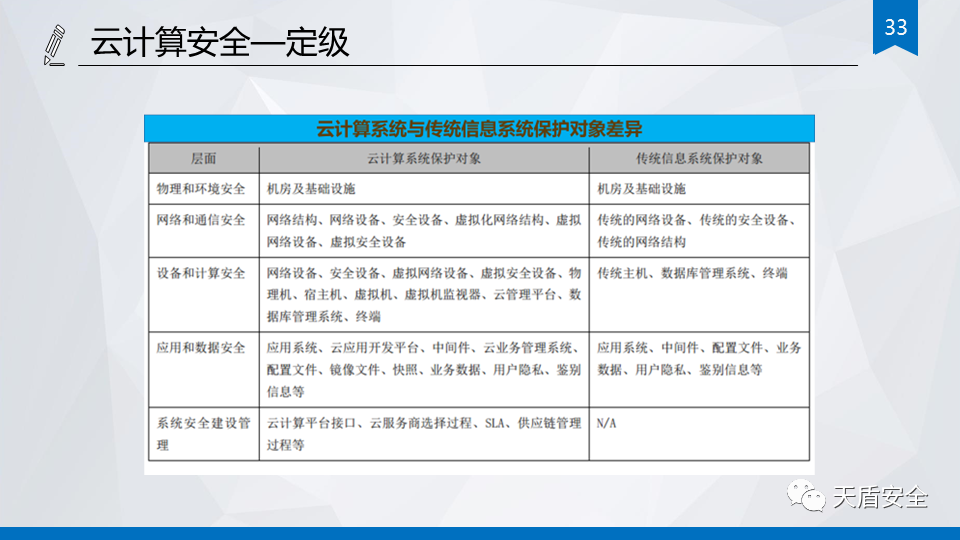 云计算安全—定级

33

云计算系统与传统信息系统保护对象差异

| 层面 | 云计算系统保护对象 | 传统信息系统保护对象 |
|---|---|---|
| 物理和环境安全 | 机房及基础设施 | 机房及基础设施 |
| 网络和通信安全 | 网络结构、网络设备、安全设备、虚拟化网络结构、虚拟网络设备、虚拟安全设备 | 传统的网络设备、传统的安全设备、传统的网络结构 |
| 设备和计算安全 | 网络设备、安全设备、虚拟网络设备、虚拟安全设备、物理机、宿主机、虚拟机、虚拟机监视器、云管理平台、数据库管理系统、终端 | 传统主机、数据库管理系统、终端 |
| 应用和数据安全 | 应用系统、云应用开发平台、中间件、云业务管理系统、配置文件、镜像文件、快照、业务数据、用户隐私、鉴别信息等 | 应用系统、中间件、配置文件、业务数据、用户隐私、鉴别信息等 |
| 系统安全建设管理 | 云计算平台接口、云服务商选择过程、SLA、供应链管理过程等 | N/A |

天盾安全